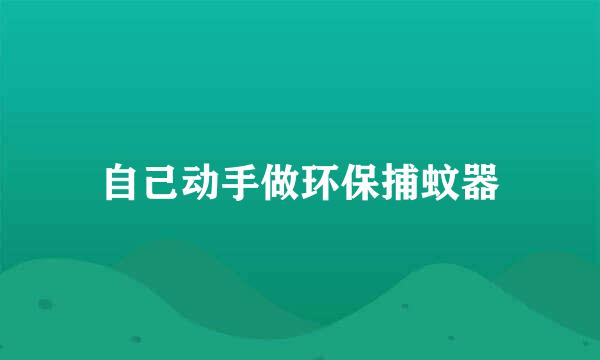 自己动手做环保捕蚊器